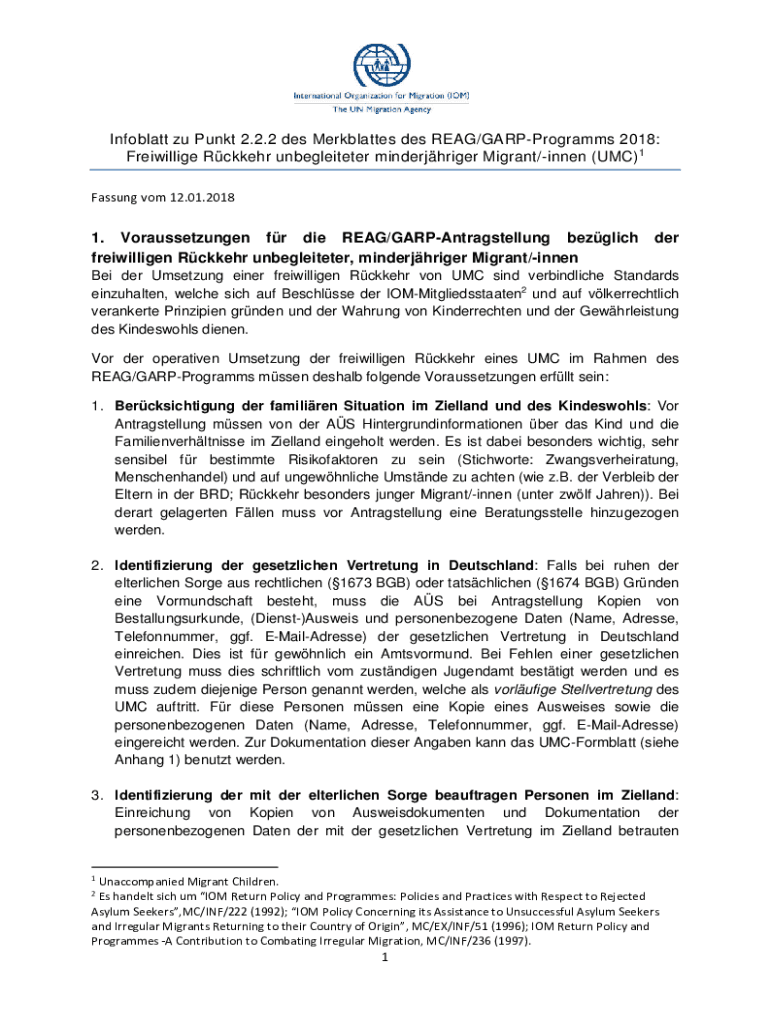 International Organization for Migration (IOM)
The UN Migration Agency

Infoblatt zu Punkt 2.2.2 des Merkblattes des REAG/GARP-Programms 2018: Freiwillige Rückkehr unbegleiteter minderjähriger Migrant/-innen (UMC)$^1$

Fassung vom 12.01.2018

1. Voraussetzungen für die REAG/GARP-Antragstellung bezüglich der freiwilligen Rückkehr unbegleiteter, minderjähriger Migrant/-innen

Bei der Umsetzung einer freiwilligen Rückkehr von UMC sind verbindliche Standards einzuhalten, welche sich auf Beschlüsse der IOM-Mitgliedsstaaten$^2$ und auf völkerrechtlich verankerte Prinzipien gründen und der Wahrung von Kinderrechten und der Gewährleistung des Kindeswohls dienen.

Vor der operativen Umsetzung der freiwilligen Rückkehr eines UMC im Rahmen des REAG/GARP-Programms müssen deshalb folgende Voraussetzungen erfüllt sein:

1. Berücksichtigung der familiären Situation im Zielland und des Kindeswohls: Vor Antragstellung müssen von der AÜS Hintergrundinformationen über das Kind und die Familienverhältnisse im Zielland eingeholt werden. Es ist dabei besonders wichtig, sehr sensibel für bestimmte Risikofaktoren zu sein (Stichworte: Zwangsverheiratung, Menschenhandel) und auf ungewöhnliche Umstände zu achten (wie z.B. der Verbleib der Eltern in der BRD; Rückkehr besonders junger Migrant/-innen (unter zwölf Jahren)). Bei derart gelagerten Fällen muss vor Antragstellung eine Beratungsstelle hinzugezogen werden.

2. Identifizierung der gesetzlichen Vertretung in Deutschland: Falls bei ruhen der elterlichen Sorge aus rechtlichen (§1673 BGB) oder tatsächlichen (§1674 BGB) Gründen eine Vormundschaft besteht, muss die AÜS bei Antragstellung Kopien von Bestallungsurkunde, (Dienst-)Ausweis und personenbezogene Daten (Name, Adresse, Telefonnummer, ggf. E-Mail-Adresse) der gesetzlichen Vertretung in Deutschland einreichen. Dies ist für gewöhnlich ein Amtsvormund. Bei Fehlen einer gesetzlichen Vertretung muss dies schriftlich vom zuständigen Jugendamt bestätigt werden und es muss zudem diejenige Person genannt werden, welche als vorläufige Stellvertretung des UMC auftritt. Für diese Personen müssen eine Kopie eines Ausweises sowie die personenbezogenen Daten (Name, Adresse, Telefonnummer, ggf. E-Mail-Adresse) eingereicht werden. Zur Dokumentation dieser Angaben kann das UMC-Formblatt (siehe Anhang 1) benutzt werden.

3. Identifizierung der mit der elterlichen Sorge beauftragen Personen im Zielland: Einreichung von Kopien von Ausweisdokumenten und Dokumentation der personenbezogenen Daten der mit der gesetzlichen Vertretung im Zielland betrauten

$^1$ Unaccompanied Migrant Children.
$^2$ Es handelt sich um "IOM Return Policy and Programmes: Policies and Practices with Respect to Rejected Asylum Seekers",MC/INF/222 (1992); "IOM Policy Concerning its Assistance to Unsuccessful Asylum Seekers and Irregular Migrants Returning to their Country of Origin", MC/EX/INF/51 (1996); IOM Return Policy and Programmes -A Contribution to Combating Irregular Migration, MC/INF/236 (1997).

1